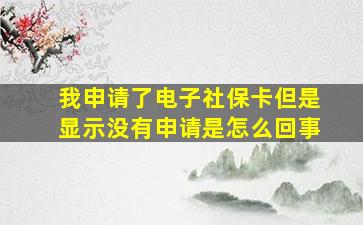 我申请了电子社保卡但是显示没有申请是怎么回事